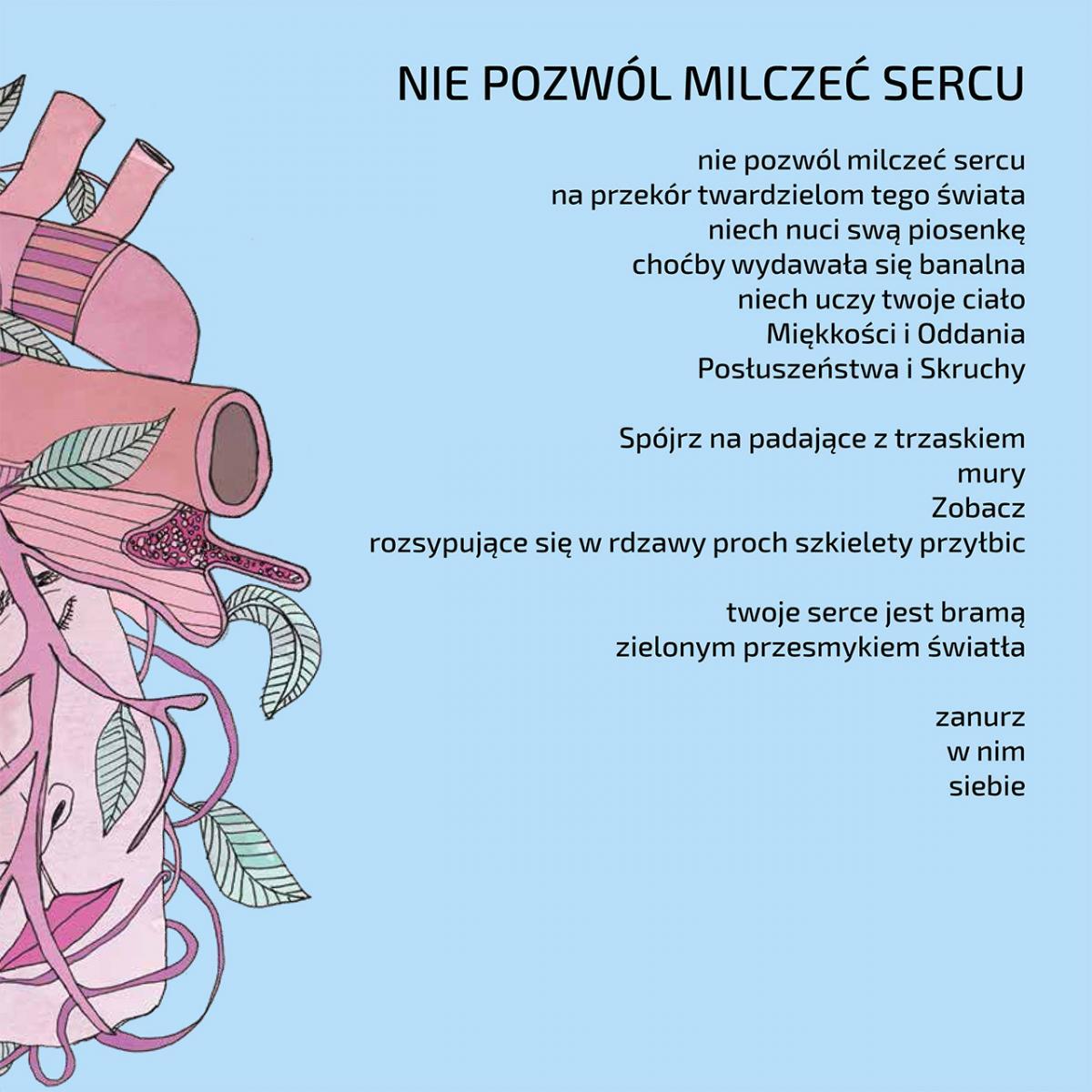 NIE POZWÓL MILCZEĆ SERCU

nie pozwól milczeć sercu
na przekór twardzielom tego świata
niech nuci swą piosenkę
choćby wydawała się banalna
niech uczy twoje ciało
Miękkości i Oddania
Posłuszeństwa i Skruchy

Spójrz na padające z trzaskiem
mury
Zobacz
rozsypujące się w rdzawy proch szkielety przyłbic

twoje serce jest bramą
zielonym przesmykiem światła

zanurz
w nim
siebie